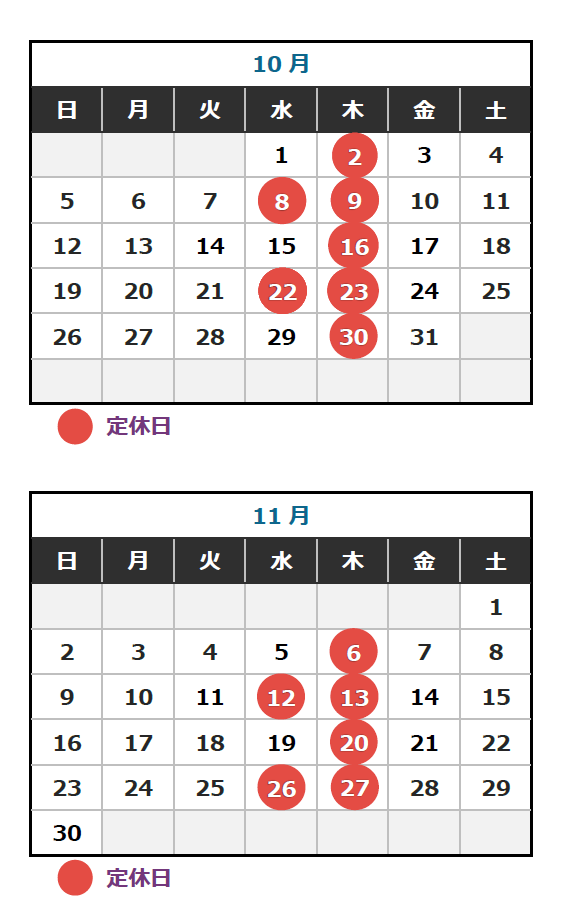 10 月

| 日 | 月 | 火 | 水 | 木 | 金 | 土 |
|---|---|---|---|---|---|---|
| | | | 1 | 2 | 3 | 4 |
| 5 | 6 | 7 | 8 | 9 | 10 | 11 |
| 12 | 13 | 14 | 15 | 16 | 17 | 18 |
| 19 | 20 | 21 | 22 | 23 | 24 | 25 |
| 26 | 27 | 28 | 29 | 30 | 31 | |
| | | | | | | |

定休日

11 月

| 日 | 月 | 火 | 水 | 木 | 金 | 土 |
|---|---|---|---|---|---|---|
| | | | | | | 1 |
| 2 | 3 | 4 | 5 | 6 | 7 | 8 |
| 9 | 10 | 11 | 12 | 13 | 14 | 15 |
| 16 | 17 | 18 | 19 | 20 | 21 | 22 |
| 23 | 24 | 25 | 26 | 27 | 28 | 29 |
| 30 | | | | | | |

定休日